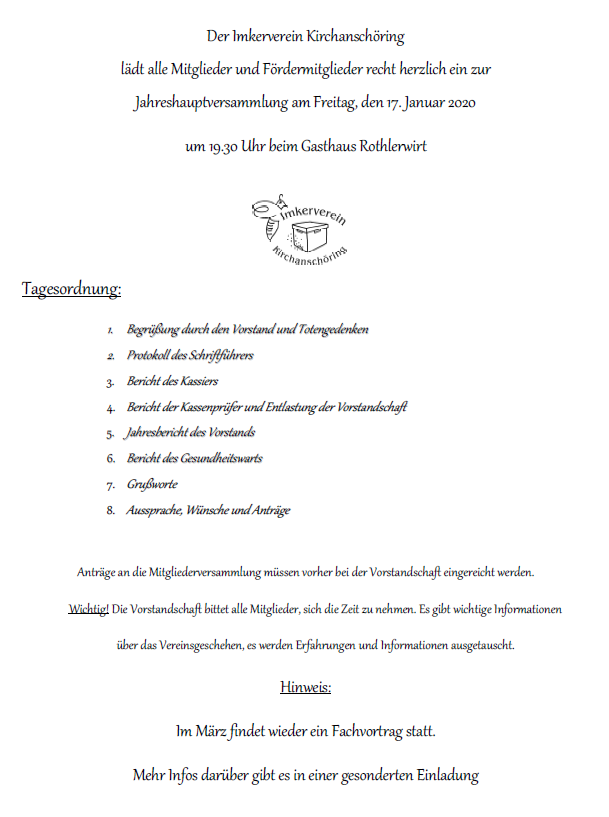 Der Imkerverein Kirchanschöring

lädt alle Mitglieder und Fördermitglieder recht herzlich ein zur

Jahreshauptversammlung am Freitag, den 17. Januar 2020

um 19.30 Uhr beim Gasthaus Rothlerwirt

Imkerverein

Kirchanschöring

Tagesordnung:

1. Begrüßung durch den Vorstand und Totengedenken
2. Protokoll des Schriftführers
3. Bericht des Kassiers
4. Bericht der Kassenprüfer und Entlastung der Vorstandschaft
5. Jahresbericht des Vorstands
6. Bericht des Gesundheitswarts
7. Grußworte
8. Aussprache, Wünsche und Anträge

Anträge an die Mitgliederversammlung müssen vorher bei der Vorstandschaft eingereicht werden.

Wichtig! Die Vorstandschaft bittet alle Mitglieder, sich die Zeit zu nehmen. Es gibt wichtige Informationen über das Vereinsgeschehen, es werden Erfahrungen und Informationen ausgetauscht.

Hinweis:

Im März findet wieder ein Fachvortrag statt.

Mehr Infos darüber gibt es in einer gesonderten Einladung